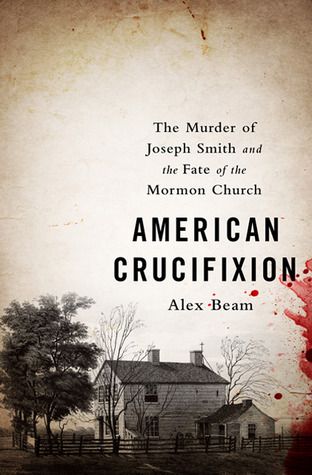 The Murder of Joseph Smith and the Fate of the Mormon Church

AMERICAN CRUCIFIXION

Alex Beam